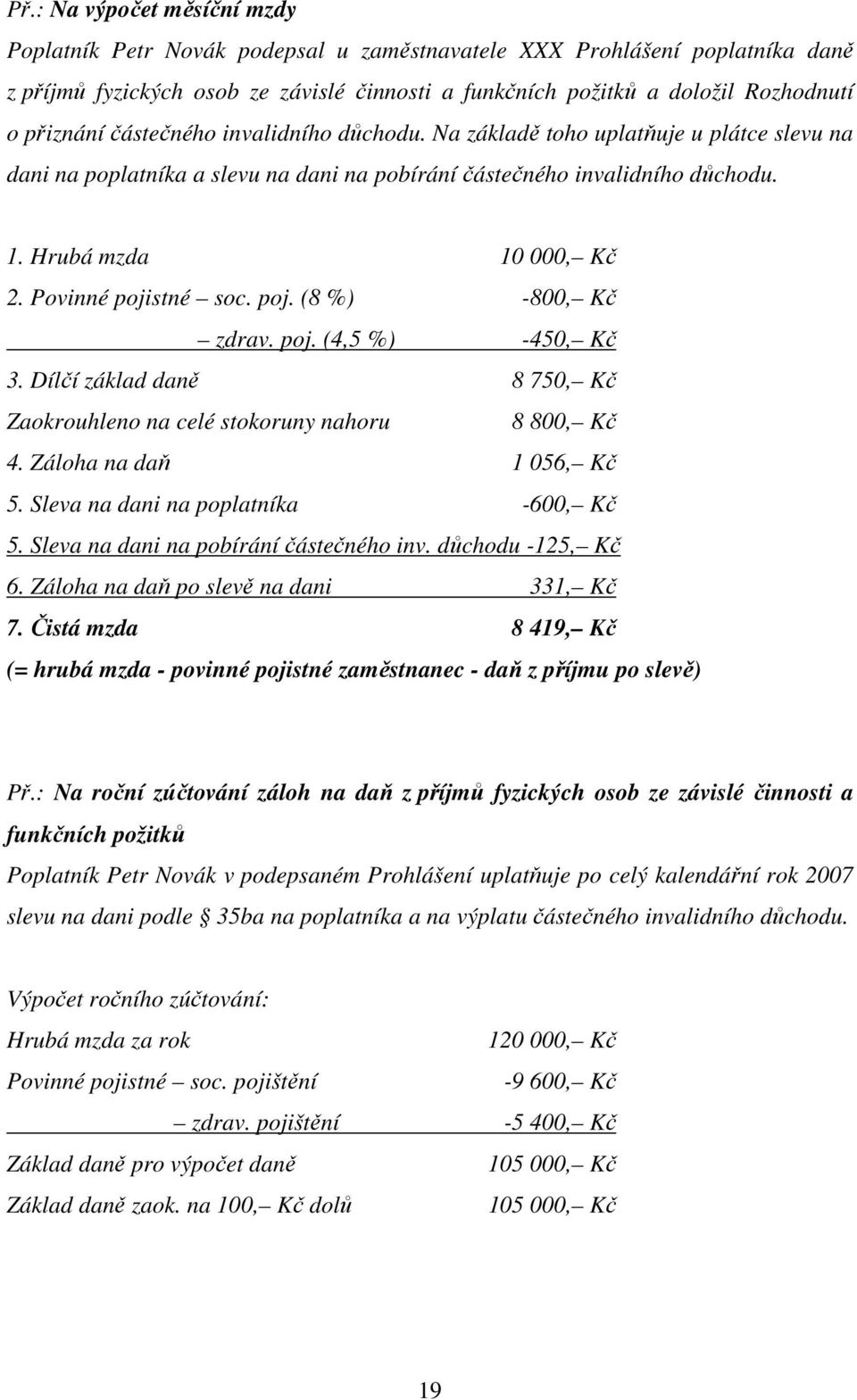 Př.: Na výpočet měsíční mzdy

Poplatník Petr Novák podepsal u zaměstnavatele XXX Prohlášení poplatníka daně z příjmů fyzických osob ze závislé činnosti a funkčních požitků a doložil Rozhodnutí o přiznání částečného invalidního důchodu. Na základě toho uplatňuje u plátce slevu na dani na poplatníka a slevu na dani na pobírání částečného invalidního důchodu.

1. Hrubá mzda 10 000,– Kč
2. Povinné pojistné – soc. poj. (8 %) -800,– Kč
– zdrav. poj. (4,5 %) -450,– Kč
3. Dílčí základ daně 8 750,– Kč
Zaokrouhleno na celé stokoruny nahoru 8 800,– Kč
4. Záloha na daň 1 056,– Kč
5. Sleva na dani na poplatníka -600,– Kč
5. Sleva na dani na pobírání částečného inv. důchodu -125,– Kč
6. Záloha na daň po slevě na dani 331,– Kč
7. Čistá mzda 8 419,– Kč
(= hrubá mzda - povinné pojistné zaměstnanec - daň z příjmu po slevě)

Př.: Na roční zúčtování záloh na daň z příjmů fyzických osob ze závislé činnosti a funkčních požitků

Poplatník Petr Novák v podepsaném Prohlášení uplatňuje po celý kalendářní rok 2007 slevu na dani podle § 35ba na poplatníka a na výplatu částečného invalidního důchodu.

Výpočet ročního zúčtování:
Hrubá mzda za rok 120 000,– Kč
Povinné pojistné – soc. pojištění -9 600,– Kč
– zdrav. pojištění -5 400,– Kč
Základ daně pro výpočet daně 105 000,– Kč
Základ daně zaok. na 100,– Kč dolů 105 000,– Kč

19